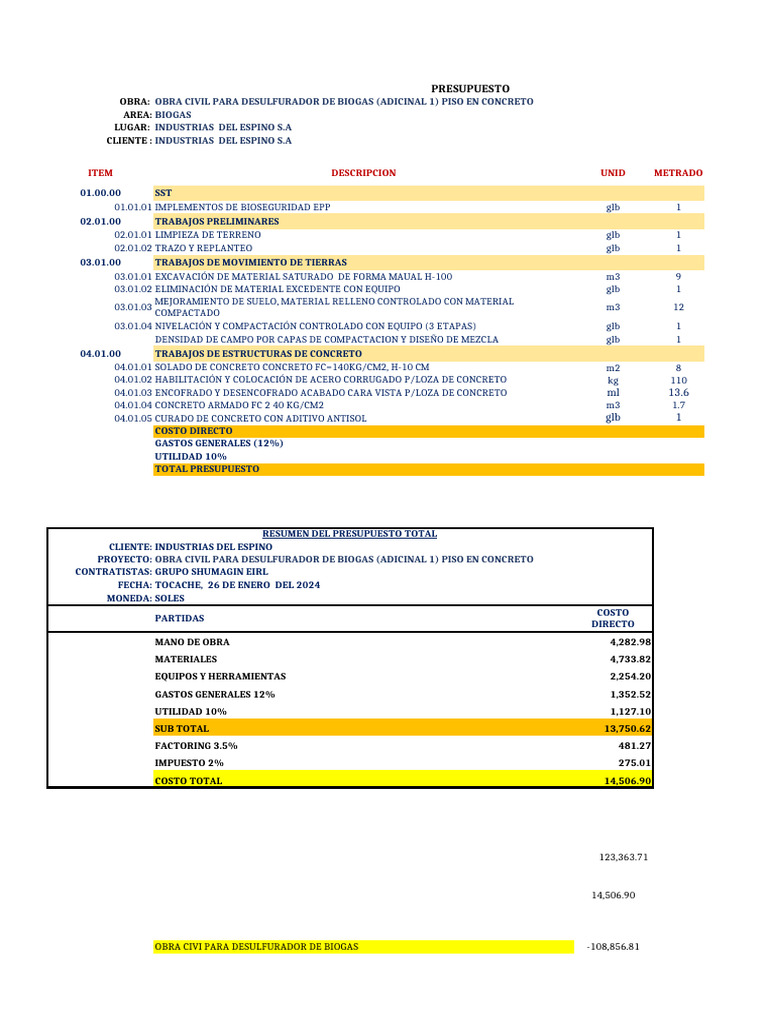 PRESUPUESTO

OBRA: OBRA CIVIL PARA DESULFURADOR DE BIOGAS (ADICINAL 1) PISO EN CONCRETO
AREA: BIOGAS
LUGAR: INDUSTRIAS DEL ESPINO S.A
CLIENTE : INDUSTRIAS DEL ESPINO S.A

| ITEM | DESCRIPCION | UNID | METRADO |
|---|---|---|---|
| 01.00.00 | SST | | |
| 01.01.01 | IMPLEMENTOS DE BIOSEGURIDAD EPP | glb | 1 |
| 02.01.00 | TRABAJOS PRELIMINARES | | |
| 02.01.01 | LIMPIEZA DE TERRENO | glb | 1 |
| 02.01.02 | TRAZO Y REPLANTEO | glb | 1 |
| 03.01.00 | TRABAJOS DE MOVIMIENTO DE TIERRAS | | |
| 03.01.01 | EXCAVACIÓN DE MATERIAL SATURADO DE FORMA MAUAL H-100 | m3 | 9 |
| 03.01.02 | ELIMINACIÓN DE MATERIAL EXCEDENTE CON EQUIPO | glb | 1 |
| 03.01.03 | MEJORAMIENTO DE SUELO, MATERIAL RELLENO CONTROLADO CON MATERIAL COMPACTADO | m3 | 12 |
| 03.01.04 | NIVELACIÓN Y COMPACTACIÓN CONTROLADO CON EQUIPO (3 ETAPAS) | glb | 1 |
| | DENSIDAD DE CAMPO POR CAPAS DE COMPACTACION Y DISEÑO DE MEZCLA | glb | 1 |
| 04.01.00 | TRABAJOS DE ESTRUCTURAS DE CONCRETO | | |
| 04.01.01 | SOLADO DE CONCRETO CONCRETO FC=140KG/CM2, H-10 CM | m2 | 8 |
| 04.01.02 | HABILITACIÓN Y COLOCACIÓN DE ACERO CORRUGADO P/LOZA DE CONCRETO | kg | 110 |
| 04.01.03 | ENCOFRADO Y DESENCOFRADO ACABADO CARA VISTA P/LOZA DE CONCRETO | ml | 13.6 |
| 04.01.04 | CONCRETO ARMADO FC 2 40 KG/CM2 | m3 | 1.7 |
| 04.01.05 | CURADO DE CONCRETO CON ADITIVO ANTISOL | glb | 1 |
| | COSTO DIRECTO | | |
| | GASTOS GENERALES (12%) | | |
| | UTILIDAD 10% | | |
| | TOTAL PRESUPUESTO | | |

RESUMEN DEL PRESUPUESTO TOTAL
CLIENTE: INDUSTRIAS DEL ESPINO
PROYECTO: OBRA CIVIL PARA DESULFURADOR DE BIOGAS (ADICINAL 1) PISO EN CONCRETO
CONTRATISTAS: GRUPO SHUMAGIN EIRL
FECHA: TOCACHE, 26 DE ENERO DEL 2024
MONEDA: SOLES

| PARTIDAS | COSTO DIRECTO |
|---|---|
| MANO DE OBRA | 4,282.98 |
| MATERIALES | 4,733.82 |
| EQUIPOS Y HERRAMIENTAS | 2,254.20 |
| GASTOS GENERALES 12% | 1,352.52 |
| UTILIDAD 10% | 1,127.10 |
| SUB TOTAL | 13,750.62 |
| FACTORING 3.5% | 481.27 |
| IMPUESTO 2% | 275.01 |
| COSTO TOTAL | 14,506.90 |

123,363.71

14,506.90

OBRA CIVI PARA DESULFURADOR DE BIOGAS -108,856.81